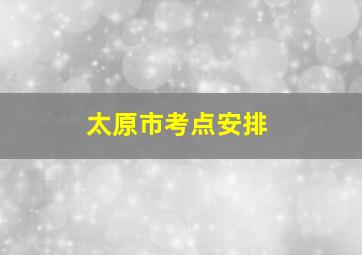 太原市考点安排